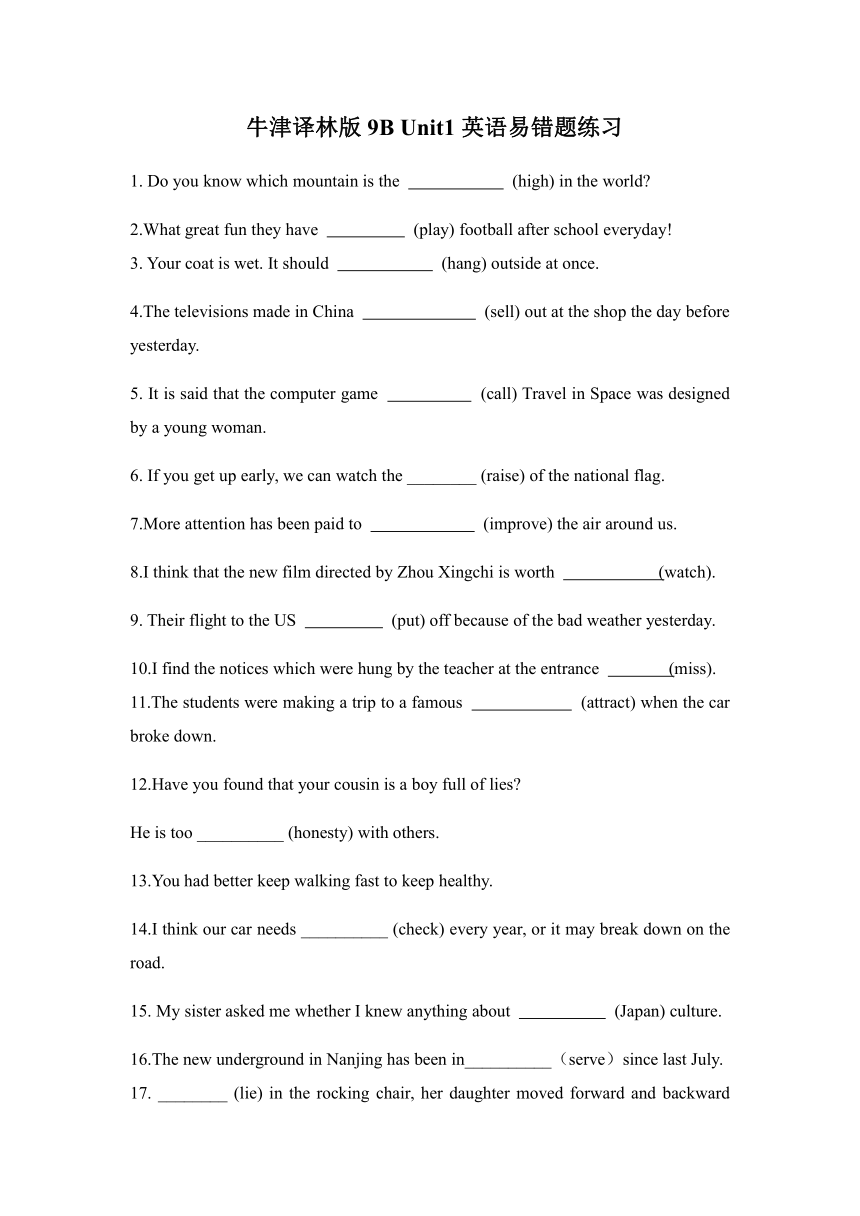 牛津译林版 9B Unit1 英语易错题练习

1. Do you know which mountain is the ___________ (high) in the world?

2.What great fun they have _________ (play) football after school everyday!
3. Your coat is wet. It should ___________ (hang) outside at once.

4.The televisions made in China _____________ (sell) out at the shop the day before yesterday.

5. It is said that the computer game __________ (call) Travel in Space was designed by a young woman.

6. If you get up early, we can watch the ________ (raise) of the national flag.

7.More attention has been paid to ____________ (improve) the air around us.

8.I think that the new film directed by Zhou Xingchi is worth ___________(watch).

9. Their flight to the US _________ (put) off because of the bad weather yesterday.

10.I find the notices which were hung by the teacher at the entrance _______(miss).
11.The students were making a trip to a famous ____________ (attract) when the car broke down.

12.Have you found that your cousin is a boy full of lies?

He is too __________ (honesty) with others.

13.You had better keep walking fast to keep healthy.

14.I think our car needs __________ (check) every year, or it may break down on the road.

15. My sister asked me whether I knew anything about __________ (Japan) culture.

16.The new underground in Nanjing has been in__________（serve）since last July.
17. ________ (lie) in the rocking chair, her daughter moved forward and backward